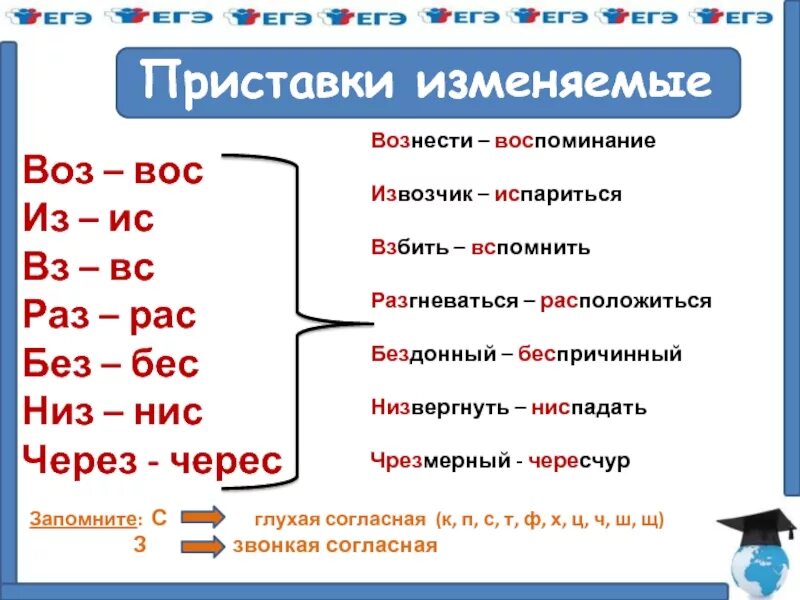 ЕГЭ ЕГЭ ЕГЭ ЕГЭ ЕГЭ ЕГЭ ЕГЭ ЕГЭ

Приставки изменяемые

Воз – вос
Из – ис
Вз – вс
Раз – рас
Без – бес
Низ – нис
Через - черес

Вознести – воспоминание

Извозчик – испариться

Взбить – вспомнить

Разгневаться – расположиться

Бездонный – беспричинный

Низвергнуть – ниспадать

Чрезмерный - чересчур

Запомните: С глухая согласная (к, п, с, т, ф, х, ц, ч, ш, щ)
З звонкая согласная